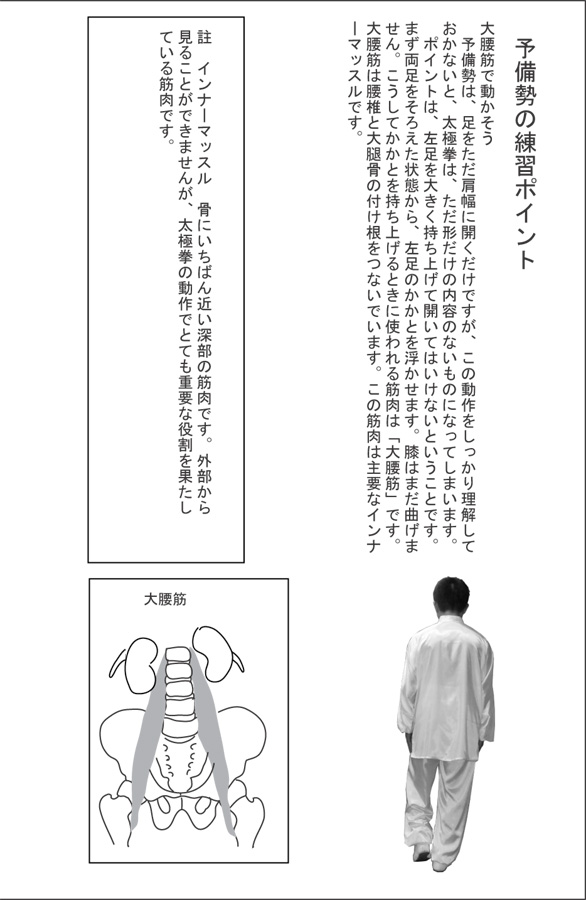 予備勢の練習ポイント

大腰筋で動かそう

予備勢は、足をただ肩幅に開くだけですが、この動作をしっかり理解しておかないと、太極拳は、ただ形だけの内容のないものになってしまいます。

ポイントは、左足を大きく持ち上げて開いてはいけないということです。まず両足をそろえた状態から、左足のかかとを浮かせます。膝はまだ曲げません。こうしてかかとを持ち上げるときに使われる筋肉は「大腰筋」です。大腰筋は腰椎と大腿骨の付け根をつないでいます。この筋肉は主要なインナーマッスルです。

註　インナーマッスル　骨にいちばん近い深部の筋肉です。外部から見ることができませんが、太極拳の動作でとても重要な役割を果たしている筋肉です。

大腰筋